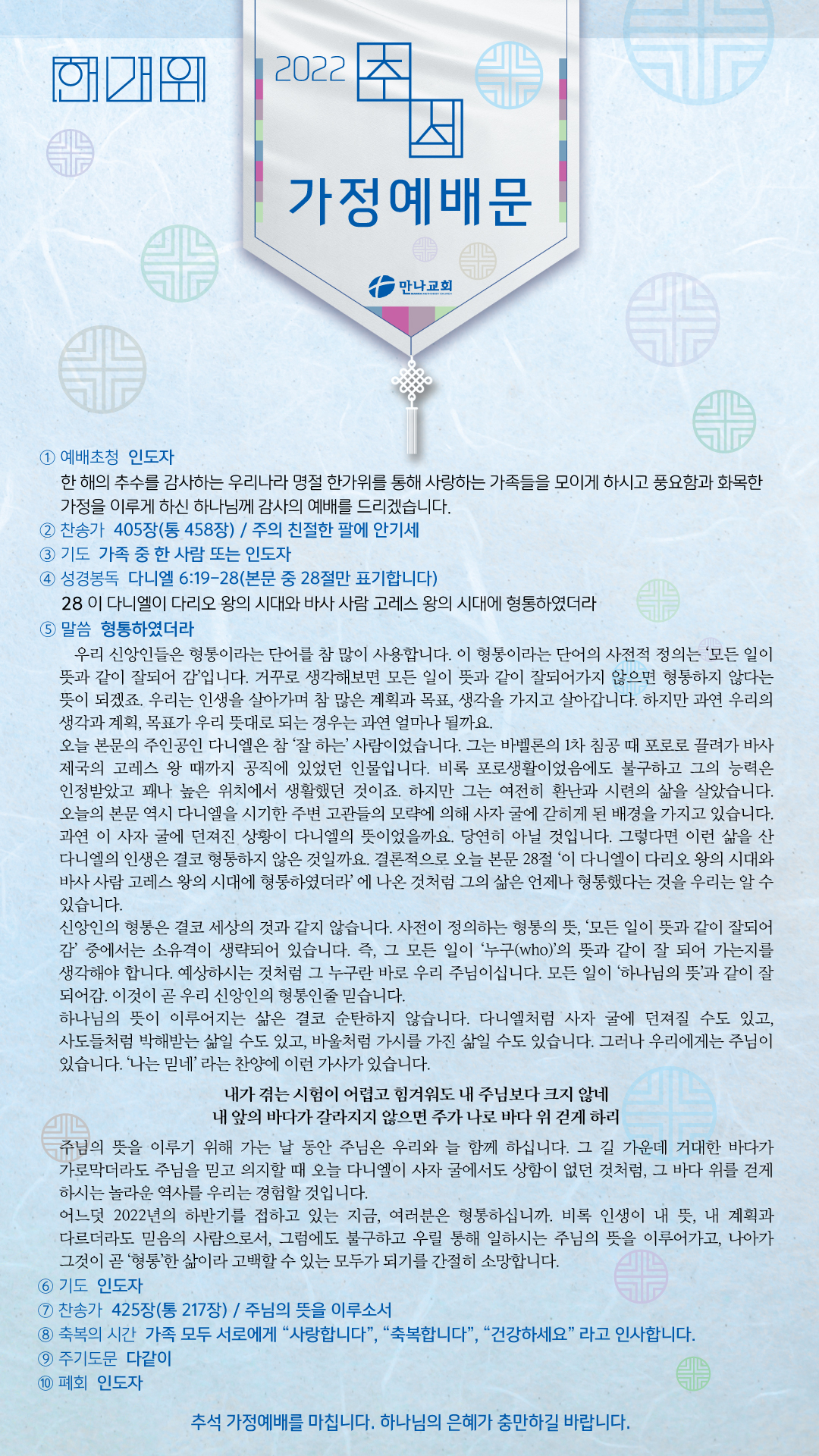 한가위

2022 추석

가정예배문

만나교회

① 예배초청 인도자

한 해의 추수를 감사하는 우리나라 명절 한가위를 통해 사랑하는 가족들을 모이게 하시고 풍요함과 화목한 가정을 이루게 하신 하나님께 감사의 예배를 드리겠습니다.

② 찬송가 405장(통 458장) / 주의 친절한 팔에 안기세

③ 기도 가족 중 한 사람 또는 인도자

④ 성경봉독 다니엘 6:19-28(본문 중 28절만 표기합니다)

28 이 다니엘이 다리오 왕의 시대와 바사 사람 고레스 왕의 시대에 형통하였더라

⑤ 말씀 형통하였더라

우리 신앙인들은 형통이라는 단어를 참 많이 사용합니다. 이 형통이라는 단어의 사전적 정의는 '모든 일이 뜻과 같이 잘되어 감'입니다. 거꾸로 생각해보면 모든 일이 뜻과 같이 잘되어가지 않으면 형통하지 않다는 뜻이 되겠죠. 우리는 인생을 살아가며 참 많은 계획과 목표, 생각을 가지고 살아갑니다. 하지만 과연 우리의 생각과 계획, 목표가 우리 뜻대로 되는 경우는 과연 얼마나 될까요.

오늘 본문의 주인공인 다니엘은 참 '잘 하는' 사람이었습니다. 그는 바벨론의 1차 침공 때 포로로 끌려가 바사 제국의 고레스 왕 때까지 공직에 있었던 인물입니다. 비록 포로생활이었음에도 불구하고 그의 능력은 인정받았고 꽤나 높은 위치에서 생활했던 것이죠. 하지만 그는 여전히 환난과 시련의 삶을 살았습니다. 오늘의 본문 역시 다니엘을 시기한 주변 고관들의 모략에 의해 사자 굴에 갇히게 된 배경을 가지고 있습니다. 과연 이 사자 굴에 던져진 상황이 다니엘의 뜻이었을까요. 당연히 아닐 것입니다. 그렇다면 이런 삶을 산 다니엘의 인생은 결코 형통하지 않은 것일까요. 결론적으로 오늘 본문 28절 '이 다니엘이 다리오 왕의 시대와 바사 사람 고레스 왕의 시대에 형통하였더라' 에 나온 것처럼 그의 삶은 언제나 형통했다는 것을 우리는 알 수 있습니다.

신앙인의 형통은 결코 세상의 것과 같지 않습니다. 사전이 정의하는 형통의 뜻, '모든 일이 뜻과 같이 잘되어 감' 중에서는 소유격이 생략되어 있습니다. 즉, 그 모든 일이 '누구(who)'의 뜻과 같이 잘 되어 가는지를 생각해야 합니다. 예상하시는 것처럼 그 누구란 바로 우리 주님이십니다. 모든 일이 '하나님의 뜻'과 같이 잘 되어감. 이것이 곧 우리 신앙인의 형통인줄 믿습니다.

하나님의 뜻이 이루어지는 삶은 결코 순탄하지 않습니다. 다니엘처럼 사자 굴에 던져질 수도 있고, 사도들처럼 박해받는 삶일 수도 있고, 바울처럼 가시를 가진 삶일 수도 있습니다. 그러나 우리에게는 주님이 있습니다. '나는 믿네' 라는 찬양에 이런 가사가 있습니다.

내가 겪는 시험이 어렵고 힘겨워도 내 주님보다 크지 않네
내 앞의 바다가 갈라지지 않으면 주가 나로 바다 위 걷게 하리

주님의 뜻을 이루기 위해 가는 날 동안 주님은 우리와 늘 함께 하십니다. 그 길 가운데 거대한 바다가 가로막더라도 주님을 믿고 의지할 때 오늘 다니엘이 사자 굴에서도 상함이 없던 것처럼, 그 바다 위를 걷게 하시는 놀라운 역사를 우리는 경험할 것입니다.

어느덧 2022년의 하반기를 접하고 있는 지금, 여러분은 형통하십니까. 비록 인생이 내 뜻, 내 계획과 다르더라도 믿음의 사람으로서, 그럼에도 불구하고 우릴 통해 일하시는 주님의 뜻을 이루어가고, 나아가 그것이 곧 '형통'한 삶이라 고백할 수 있는 모두가 되기를 간절히 소망합니다.

⑥ 기도 인도자

⑦ 찬송가 425장(통 217장) / 주님의 뜻을 이루소서

⑧ 축복의 시간 가족 모두 서로에게 "사랑합니다", "축복합니다", "건강하세요" 라고 인사합니다.

⑨ 주기도문 다같이

⑩ 폐회 인도자

추석 가정예배를 마칩니다. 하나님의 은혜가 충만하길 바랍니다.